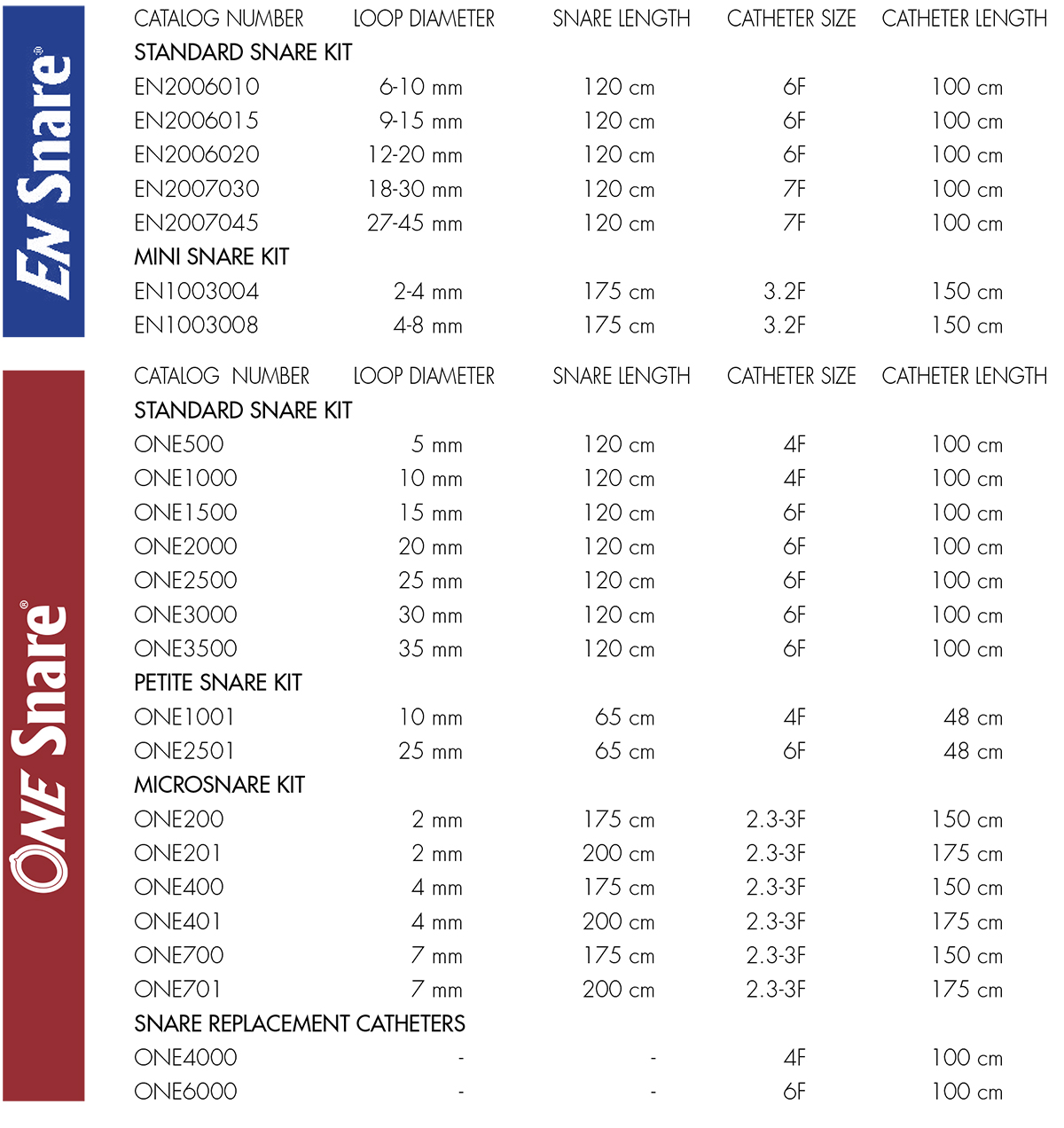 EN Snare®

| CATALOG NUMBER | LOOP DIAMETER | SNARE LENGTH | CATHETER SIZE | CATHETER LENGTH |
|---|---|---|---|---|
| STANDARD SNARE KIT | | | | |
| EN2006010 | 6-10 mm | 120 cm | 6F | 100 cm |
| EN2006015 | 9-15 mm | 120 cm | 6F | 100 cm |
| EN2006020 | 12-20 mm | 120 cm | 6F | 100 cm |
| EN2007030 | 18-30 mm | 120 cm | 7F | 100 cm |
| EN2007045 | 27-45 mm | 120 cm | 7F | 100 cm |
| MINI SNARE KIT | | | | |
| EN1003004 | 2-4 mm | 175 cm | 3.2F | 150 cm |
| EN1003008 | 4-8 mm | 175 cm | 3.2F | 150 cm |

ONE Snare®

| CATALOG NUMBER | LOOP DIAMETER | SNARE LENGTH | CATHETER SIZE | CATHETER LENGTH |
|---|---|---|---|---|
| STANDARD SNARE KIT | | | | |
| ONE500 | 5 mm | 120 cm | 4F | 100 cm |
| ONE1000 | 10 mm | 120 cm | 4F | 100 cm |
| ONE1500 | 15 mm | 120 cm | 6F | 100 cm |
| ONE2000 | 20 mm | 120 cm | 6F | 100 cm |
| ONE2500 | 25 mm | 120 cm | 6F | 100 cm |
| ONE3000 | 30 mm | 120 cm | 6F | 100 cm |
| ONE3500 | 35 mm | 120 cm | 6F | 100 cm |
| PETITE SNARE KIT | | | | |
| ONE1001 | 10 mm | 65 cm | 4F | 48 cm |
| ONE2501 | 25 mm | 65 cm | 6F | 48 cm |
| MICROSNARE KIT | | | | |
| ONE200 | 2 mm | 175 cm | 2.3-3F | 150 cm |
| ONE201 | 2 mm | 200 cm | 2.3-3F | 175 cm |
| ONE400 | 4 mm | 175 cm | 2.3-3F | 150 cm |
| ONE401 | 4 mm | 200 cm | 2.3-3F | 175 cm |
| ONE700 | 7 mm | 175 cm | 2.3-3F | 150 cm |
| ONE701 | 7 mm | 200 cm | 2.3-3F | 175 cm |
| SNARE REPLACEMENT CATHETERS | | | | |
| ONE4000 | - | - | 4F | 100 cm |
| ONE6000 | - | - | 6F | 100 cm |